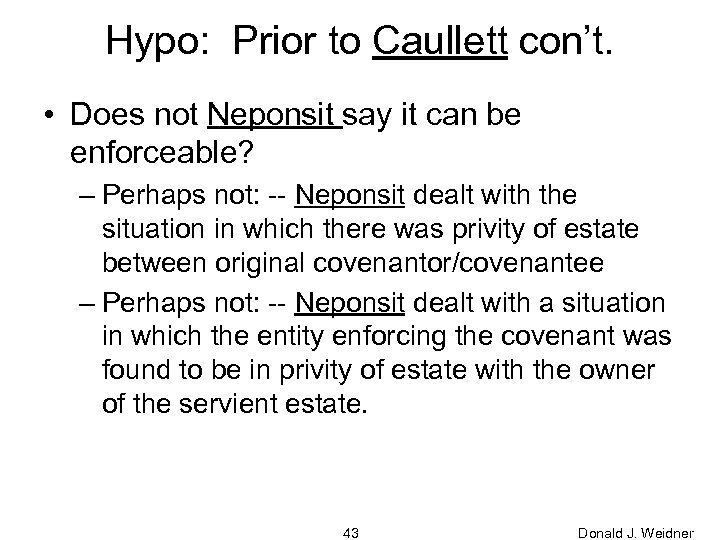 Hypo: Prior to Caullett con't.

• Does not Neponsit say it can be enforceable?

– Perhaps not: -- Neponsit dealt with the situation in which there was privity of estate between original covenantor/covenantee

– Perhaps not: -- Neponsit dealt with a situation in which the entity enforcing the covenant was found to be in privity of estate with the owner of the servient estate.

43

Donald J. Weidner